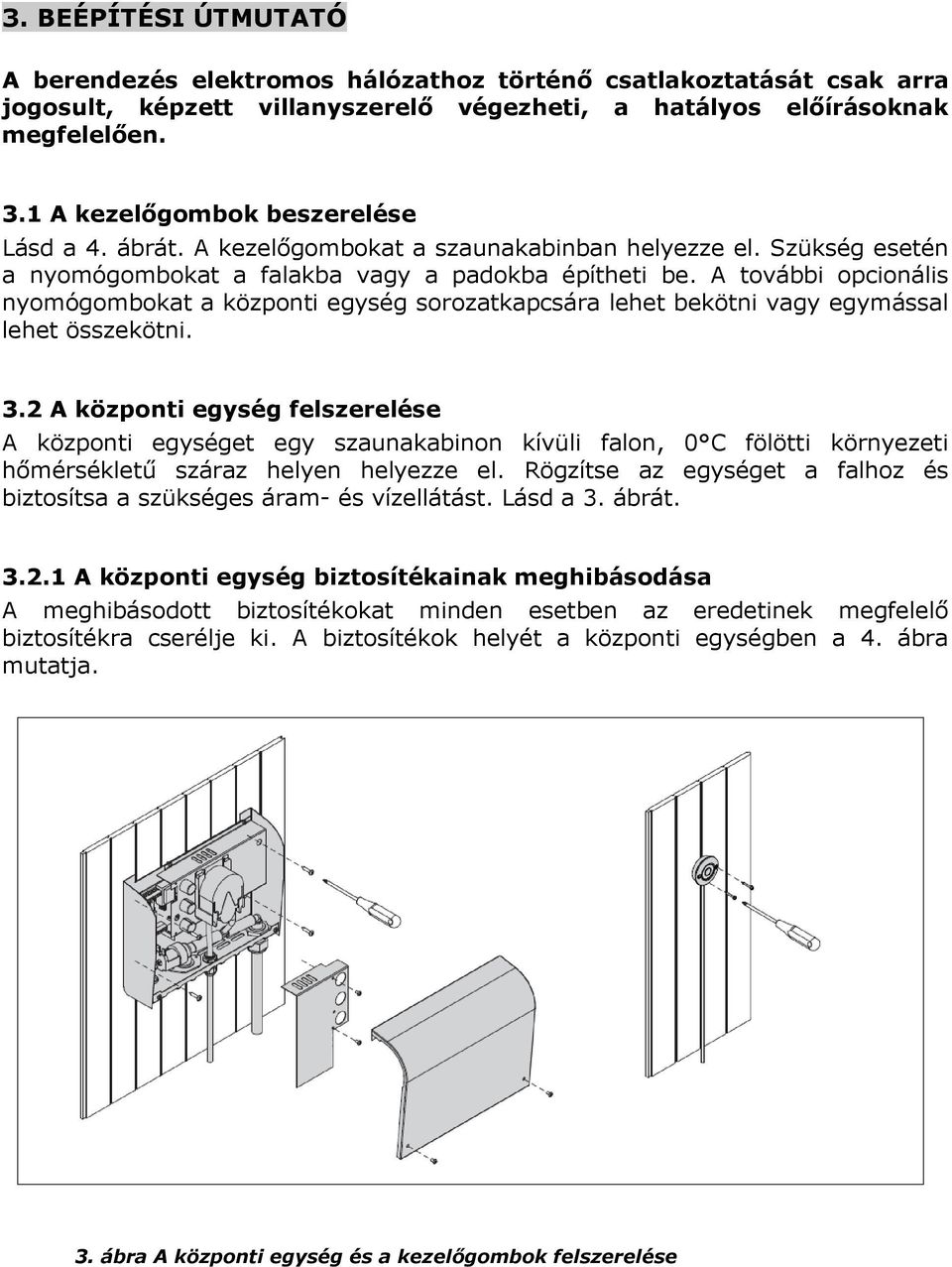 3. BEÉPÍTÉSI ÚTMUTATÓ

A berendezés elektromos hálózathoz történő csatlakoztatását csak arra jogosult, képzett villanyszerelő végezheti, a hatályos előírásoknak megfelelően.

3.1 A kezelőgombok beszerelése
Lásd a 4. ábrát. A kezelőgombokat a szaunakabinban helyezze el. Szükség esetén a nyomógombokat a falakba vagy a padokba építheti be. A további opcionális nyomógombokat a központi egység sorozatkapcsára lehet bekötni vagy egymással lehet összekötni.

3.2 A központi egység felszerelése
A központi egységet egy szaunakabinon kívüli falon, 0°C fölötti környezeti hőmérsékletű száraz helyen helyezze el. Rögzítse az egységet a falhoz és biztosítsa a szükséges áram- és vízellátást. Lásd a 3. ábrát.

3.2.1 A központi egység biztosítékainak meghibásodása
A meghibásodott biztosítékokat minden esetben az eredetinek megfelelő biztosítékra cserélje ki. A biztosítékok helyét a központi egységben a 4. ábra mutatja.

3. ábra A központi egység és a kezelőgombok felszerelése